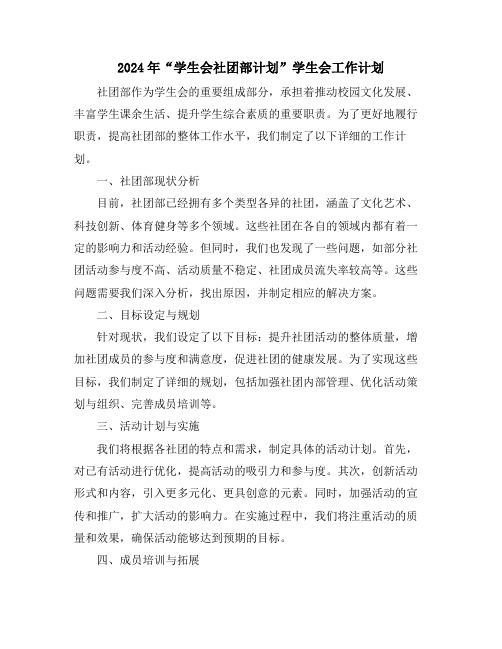 2024年“学生会社团部计划”学生会工作计划

社团部作为学生会的重要组成部分，承担着推动校园文化发展、丰富学生课余生活、提升学生综合素质的重要职责。为了更好地履行职责，提高社团部的整体工作水平，我们制定了以下详细的工作计划。

一、社团部现状分析

目前，社团部已经拥有多个类型各异的社团，涵盖了文化艺术、科技创新、体育健身等多个领域。这些社团在各自的领域内都有着一定的影响力和活动经验。但同时，我们也发现了一些问题，如部分社团活动参与度不高、活动质量不稳定、社团成员流失率较高等。这些问题需要我们深入分析，找出原因，并制定相应的解决方案。

二、目标设定与规划

针对现状，我们设定了以下目标：提升社团活动的整体质量，增加社团成员的参与度和满意度，促进社团的健康发展。为了实现这些目标，我们制定了详细的规划，包括加强社团内部管理、优化活动策划与组织、完善成员培训等。

三、活动计划与实施

我们将根据各社团的特点和需求，制定具体的活动计划。首先，对已有活动进行优化，提高活动的吸引力和参与度。其次，创新活动形式和内容，引入更多元化、更具创意的元素。同时，加强活动的宣传和推广，扩大活动的影响力。在实施过程中，我们将注重活动的质量和效果，确保活动能够达到预期的目标。

四、成员培训与拓展